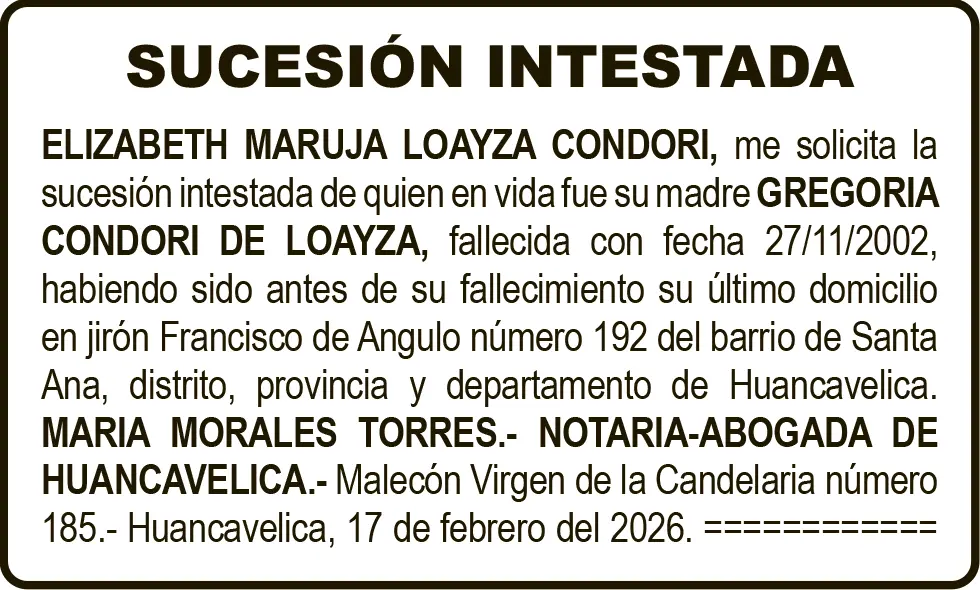 SUCESIÓN INTESTADA

ELIZABETH MARUJA LOAYZA CONDORI, me solicita la sucesión intestada de quien en vida fue su madre GREGORIA CONDORI DE LOAYZA, fallecida con fecha 27/11/2002, habiendo sido antes de su fallecimiento su último domicilio en jirón Francisco de Angulo número 192 del barrio de Santa Ana, distrito, provincia y departamento de Huancavelica. MARIA MORALES TORRES.- NOTARIA-ABOGADA DE HUANCAVELICA.- Malecón Virgen de la Candelaria número 185.- Huancavelica, 17 de febrero del 2026. ============